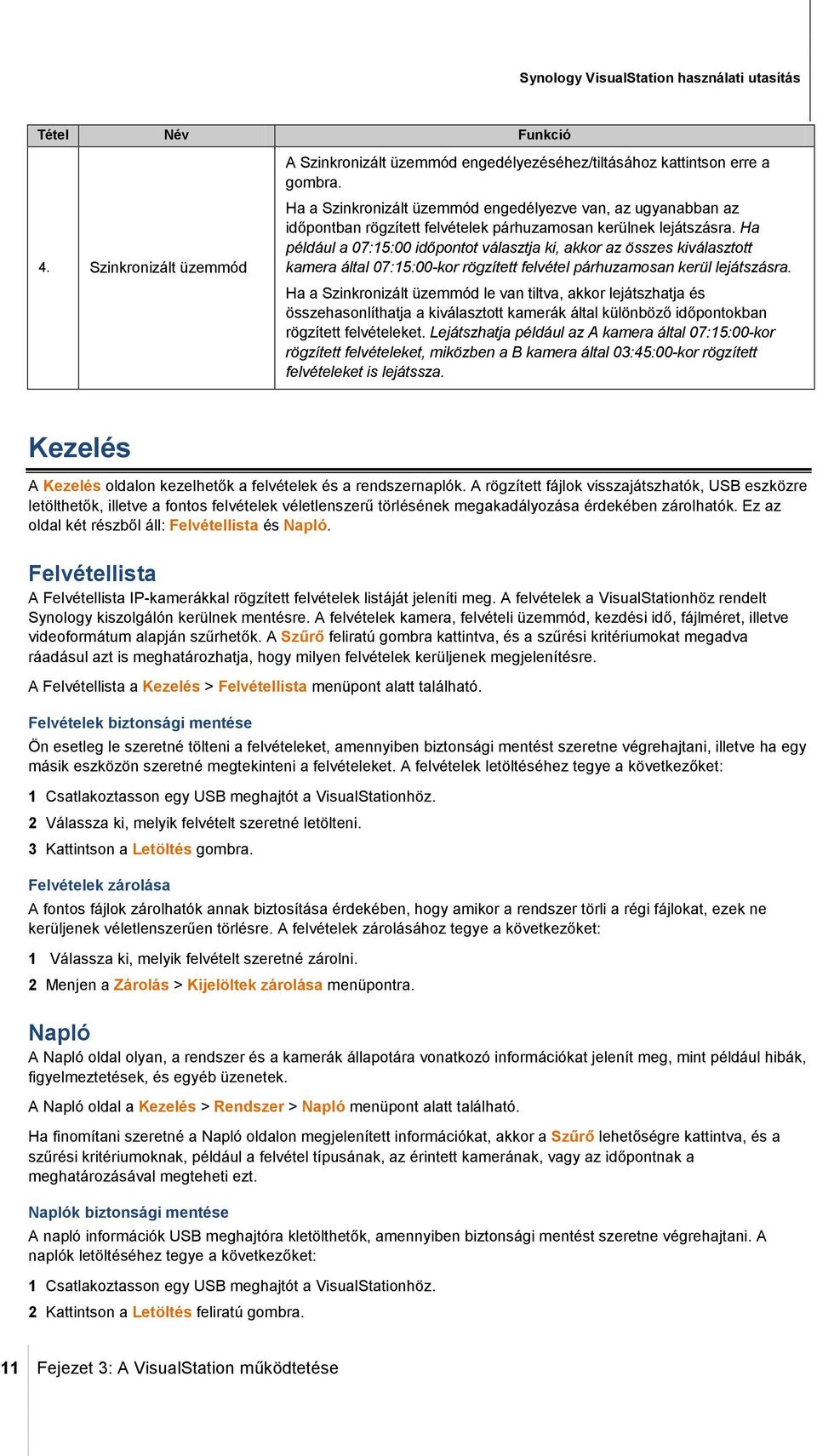 Synology VisualStation használati utasítás

| Tétel | Név | Funkció |
|---|---|---|
| 4. | Szinkronizált üzemmód | A Szinkronizált üzemmód engedélyezéséhez/tiltásához kattintson erre a gombra. Ha a Szinkronizált üzemmód engedélyezve van, az ugyanabban az időpontban rögzített felvételek párhuzamosan kerülnek lejátszásra. Ha például a 07:15:00 időpontot választja ki, akkor az összes kiválasztott kamera által 07:15:00-kor rögzített felvétel párhuzamosan kerül lejátszásra. Ha a Szinkronizált üzemmód le van tiltva, akkor lejátszhatja és összehasonlíthatja a kiválasztott kamerák által különböző időpontokban rögzített felvételeket. Lejátszhatja például az A kamera által 07:15:00-kor rögzített felvételeket, miközben a B kamera által 03:45:00-kor rögzített felvételeket is lejátssza. |

Kezelés

A Kezelés oldalon kezelhetők a felvételek és a rendszernaplók. A rögzített fájlok visszajátszhatók, USB eszközre letölthetők, illetve a fontos felvételek véletlenszerű törlésének megakadályozása érdekében zárolhatók. Ez az oldal két részből áll: Felvétellista és Napló.

Felvétellista

A Felvétellista IP-kamerákkal rögzített felvételek listáját jeleníti meg. A felvételek a VisualStationhöz rendelt Synology kiszolgálón kerülnek mentésre. A felvételek kamera, felvételi üzemmód, kezdési idő, fájlméret, illetve videoformátum alapján szűrhetők. A Szűrő feliratú gombra kattintva, és a szűrési kritériumokat megadva ráadásul azt is meghatározhatja, hogy milyen felvételek kerüljenek megjelenítésre.

A Felvétellista a Kezelés > Felvétellista menüpont alatt található.

Felvételek biztonsági mentése

Ön esetleg le szeretné tölteni a felvételeket, amennyiben biztonsági mentést szeretne végrehajtani, illetve ha egy másik eszközön szeretné megtekinteni a felvételeket. A felvételek letöltéséhez tegye a következőket:

1 Csatlakoztasson egy USB meghajtót a VisualStationhöz.

2 Válassza ki, melyik felvételt szeretné letölteni.

3 Kattintson a Letöltés gombra.

Felvételek zárolása

A fontos fájlok zárolhatók annak biztosítása érdekében, hogy amikor a rendszer törli a régi fájlokat, ezek ne kerüljenek véletlenszerűen törlésre. A felvételek zárolásához tegye a következőket:

1 Válassza ki, melyik felvételt szeretné zárolni.

2 Menjen a Zárolás > Kijelöltek zárolása menüpontra.

Napló

A Napló oldal olyan, a rendszer és a kamerák állapotára vonatkozó információkat jelenít meg, mint például hibák, figyelmeztetések, és egyéb üzenetek.

A Napló oldal a Kezelés > Rendszer > Napló menüpont alatt található.

Ha finomítani szeretné a Napló oldalon megjelenített információkat, akkor a Szűrő lehetőségre kattintva, és a szűrési kritériumoknak, például a felvétel típusának, az érintett kamerának, vagy az időpontnak a meghatározásával megteheti ezt.

Naplók biztonsági mentése

A napló információk USB meghajtóra kletölthetők, amennyiben biztonsági mentést szeretne végrehajtani. A naplók letöltéséhez tegye a következőket:

1 Csatlakoztasson egy USB meghajtót a VisualStationhöz.

2 Kattintson a Letöltés feliratú gombra.

11 Fejezet 3: A VisualStation működtetése